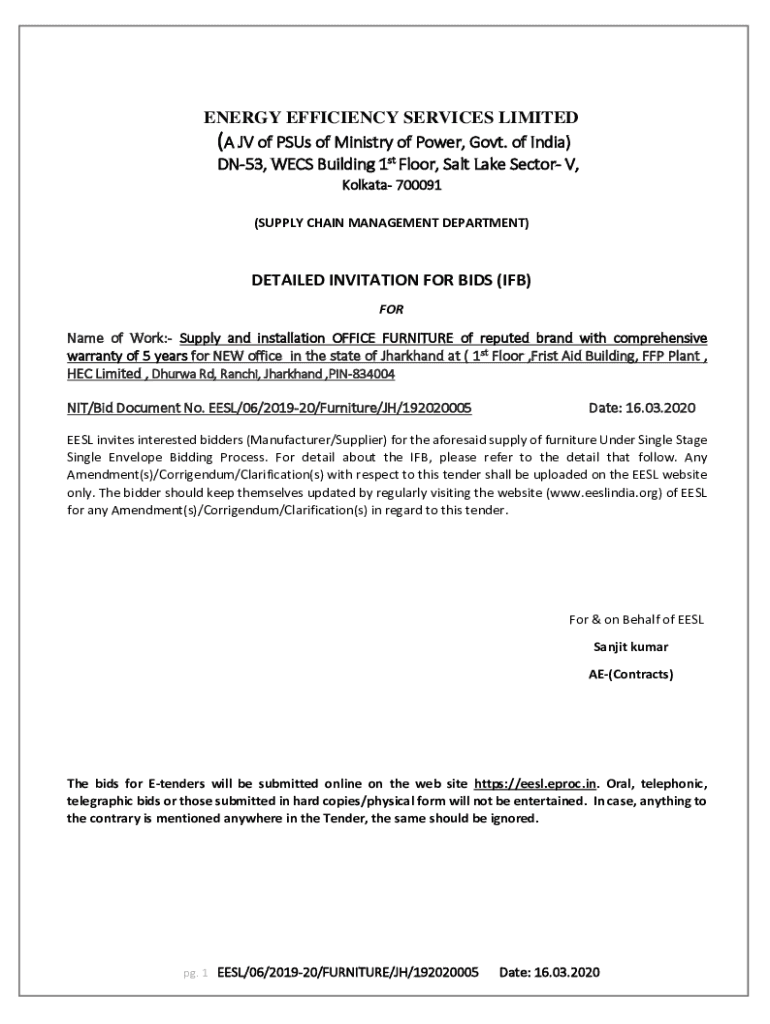 ENERGY EFFICIENCY SERVICES LIMITED
(A JV of PSUs of Ministry of Power, Govt. of India)
DN-53, WECS Building $1^{st}$ Floor, Salt Lake Sector- V,
Kolkata- 700091

(SUPPLY CHAIN MANAGEMENT DEPARTMENT)

DETAILED INVITATION FOR BIDS (IFB)

FOR

Name of Work:- Supply and installation OFFICE FURNITURE of reputed brand with comprehensive warranty of 5 years for NEW office in the state of Jharkhand at ( $1^{st}$ Floor ,Frist Aid Building, FFP Plant , HEC Limited , Dhurwa Rd, Ranchi, Jharkhand ,PIN-834004

NIT/Bid Document No. EESL/06/2019-20/Furniture/JH/192020005 Date: 16.03.2020

EESL invites interested bidders (Manufacturer/Supplier) for the aforesaid supply of furniture Under Single Stage Single Envelope Bidding Process. For detail about the IFB, please refer to the detail that follow. Any Amendment(s)/Corrigendum/Clarification(s) with respect to this tender shall be uploaded on the EESL website only. The bidder should keep themselves updated by regularly visiting the website (www.eeslindia.org) of EESL for any Amendment(s)/Corrigendum/Clarification(s) in regard to this tender.

For & on Behalf of EESL
Sanjit kumar
AE-(Contracts)

The bids for E-tenders will be submitted online on the web site https://eesl.eproc.in. Oral, telephonic, telegraphic bids or those submitted in hard copies/physical form will not be entertained. In case, anything to the contrary is mentioned anywhere in the Tender, the same should be ignored.

pg. 1 EESL/06/2019-20/FURNITURE/JH/192020005 Date: 16.03.2020